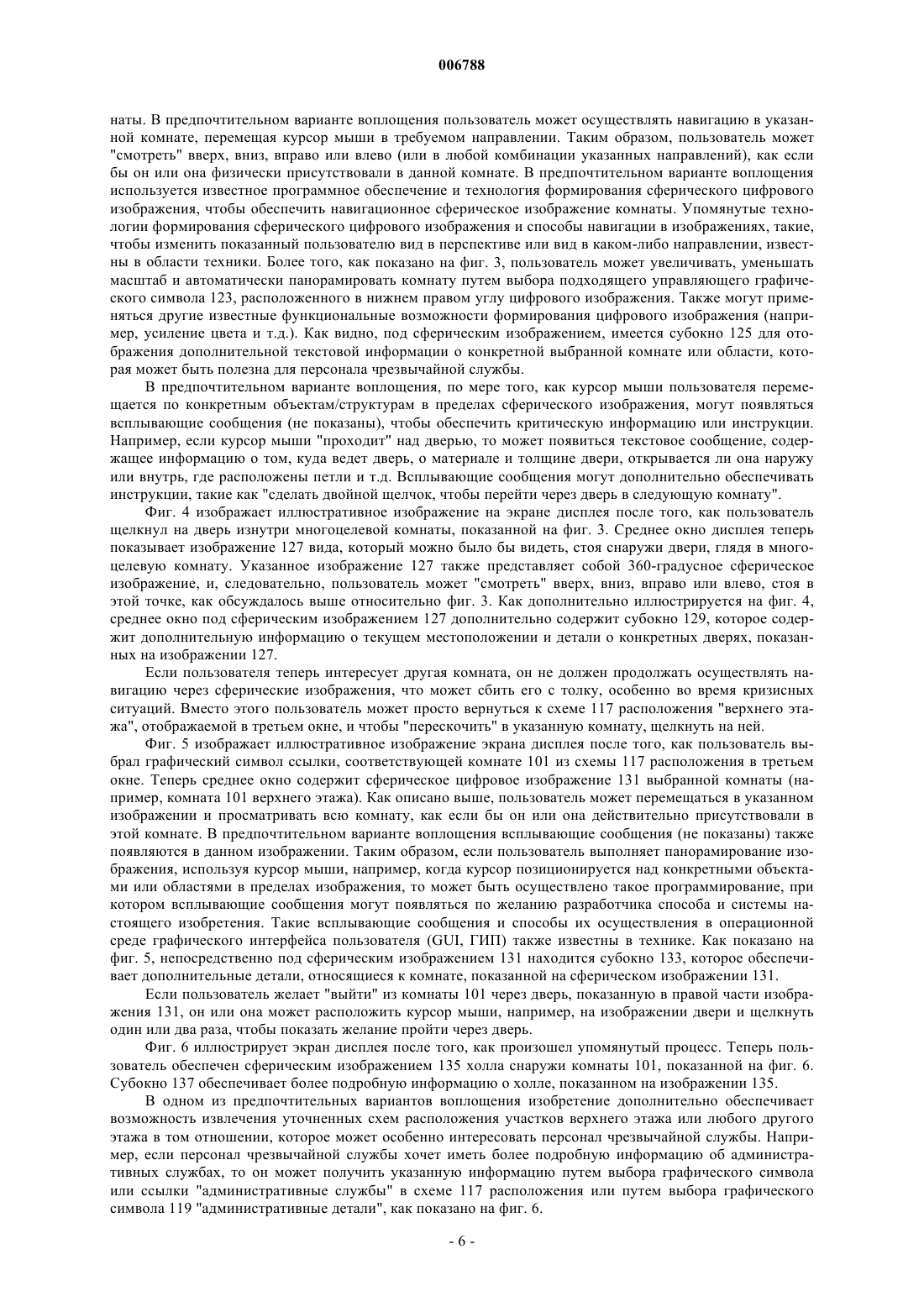 006788

наты. В предпочтительном варианте воплощения пользователь может осуществлять навигацию в указанной комнате, перемещая курсор мыши в требуемом направлении. Таким образом, пользователь может "смотреть" вверх, вниз, вправо или влево (или в любой комбинации указанных направлений), как если бы он или она физически присутствовали в данной комнате. В предпочтительном варианте воплощения используется известное программное обеспечение и технология формирования сферического цифрового изображения, чтобы обеспечить навигационное сферическое изображение комнаты. Упомянутые технологии формирования сферического цифрового изображения и способы навигации в изображениях, такие, чтобы изменить показанный пользователю вид в перспективе или вид в каком-либо направлении, известны в области техники. Более того, как показано на фиг. 3, пользователь может увеличивать, уменьшать масштаб и автоматически панорамировать комнату путем выбора подходящего управляющего графического символа 123, расположенного в нижнем правом углу цифрового изображения. Также могут применяться другие известные функциональные возможности формирования цифрового изображения (например, усиление цвета и т.д.). Как видно, под сферическим изображением, имеется субокно 125 для отображения дополнительной текстовой информации о конкретной выбранной комнате или области, которая может быть полезна для персонала чрезвычайной службы.

В предпочтительном варианте воплощения, по мере того, как курсор мыши пользователя перемещается по конкретным объектам/структурам в пределах сферического изображения, могут появляться всплывающие сообщения (не показаны), чтобы обеспечить критическую информацию или инструкции. Например, если курсор мыши "проходит" над дверью, то может появиться текстовое сообщение, содержащее информацию о том, куда ведет дверь, о материале и толщине двери, открывается ли она наружу или внутрь, где расположены петли и т.д. Всплывающие сообщения могут дополнительно обеспечивать инструкции, такие как "сделать двойной щелчок, чтобы перейти через дверь в следующую комнату".

Фиг. 4 изображает иллюстративное изображение на экране дисплея после того, как пользователь щелкнул на дверь изнутри многоцелевой комнаты, показанной на фиг. 3. Среднее окно дисплея теперь показывает изображение 127 вида, который можно было бы видеть, стоя снаружи двери, глядя в многоцелевую комнату. Указанное изображение 127 также представляет собой 360-градусное сферическое изображение, и, следовательно, пользователь может "смотреть" вверх, вниз, вправо или влево, стоя в этой точке, как обсуждалось выше относительно фиг. 3. Как дополнительно иллюстрируется на фиг. 4, среднее окно под сферическим изображением 127 дополнительно содержит субокно 129, которое содержит дополнительную информацию о текущем местоположении и детали о конкретных дверях, показанных на изображении 127.

Если пользователя теперь интересует другая комната, он не должен продолжать осуществлять навигацию через сферические изображения, что может сбить его с толку, особенно во время кризисных ситуаций. Вместо этого пользователь может просто вернуться к схеме 117 расположения "верхнего этажа", отображаемой в третьем окне, и чтобы "перескочить" в указанную комнату, щелкнуть на ней.

Фиг. 5 изображает иллюстративное изображение экрана дисплея после того, как пользователь выбрал графический символ ссылки, соответствующей комнате 101 из схемы 117 расположения в третьем окне. Теперь среднее окно содержит сферическое цифровое изображение 131 выбранной комнаты (например, комната 101 верхнего этажа). Как описано выше, пользователь может перемещаться в указанном изображении и просматривать всю комнату, как если бы он или она действительно присутствовали в этой комнате. В предпочтительном варианте воплощения всплывающие сообщения (не показаны) также появляются в данном изображении. Таким образом, если пользователь выполняет панорамирование изображения, используя курсор мыши, например, когда курсор позиционируется над конкретными объектами или областями в пределах изображения, то может быть осуществлено такое программирование, при котором всплывающие сообщения могут появляться по желанию разработчика способа и системы настоящего изобретения. Такие всплывающие сообщения и способы их осуществления в операционной среде графического интерфейса пользователя (GUI, ГИП) также известны в технике. Как показано на фиг. 5, непосредственно под сферическим изображением 131 находится субокно 133, которое обеспечивает дополнительные детали, относящиеся к комнате, показанной на сферическом изображении 131.

Если пользователь желает "выйти" из комнаты 101 через дверь, показанную в правой части изображения 131, он или она может расположить курсор мыши, например, на изображении двери и щелкнуть один или два раза, чтобы показать желание пройти через дверь.

Фиг. 6 иллюстрирует экран дисплея после того, как произошел упомянутый процесс. Теперь пользователь обеспечен сферическим изображением 135 холла снаружи комнаты 101, показанной на фиг. 6. Субокно 137 обеспечивает более подробную информацию о холле, показанном на изображении 135.

В одном из предпочтительных вариантов воплощения изобретение дополнительно обеспечивает возможность извлечения уточненных схем расположения участков верхнего этажа или любого другого этажа в том отношении, которое может особенно интересовать персонал чрезвычайной службы. Например, если персонал чрезвычайной службы хочет иметь более подробную информацию об административных службах, то он может получить указанную информацию путем выбора графического символа или ссылки "административные службы" в схеме 117 расположения или путем выбора графического символа 119 "административные детали", как показано на фиг. 6.

- 6 -